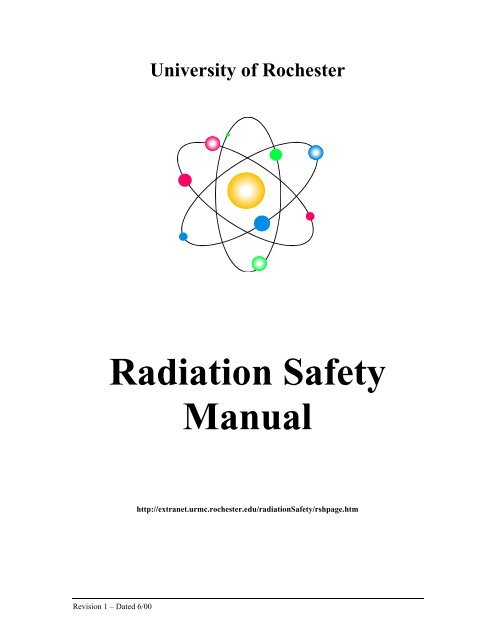 University of Rochester

Radiation Safety Manual

http://extranet.urmc.rochester.edu/radiationSafety/rshpage.htm

Revision 1 – Dated 6/00